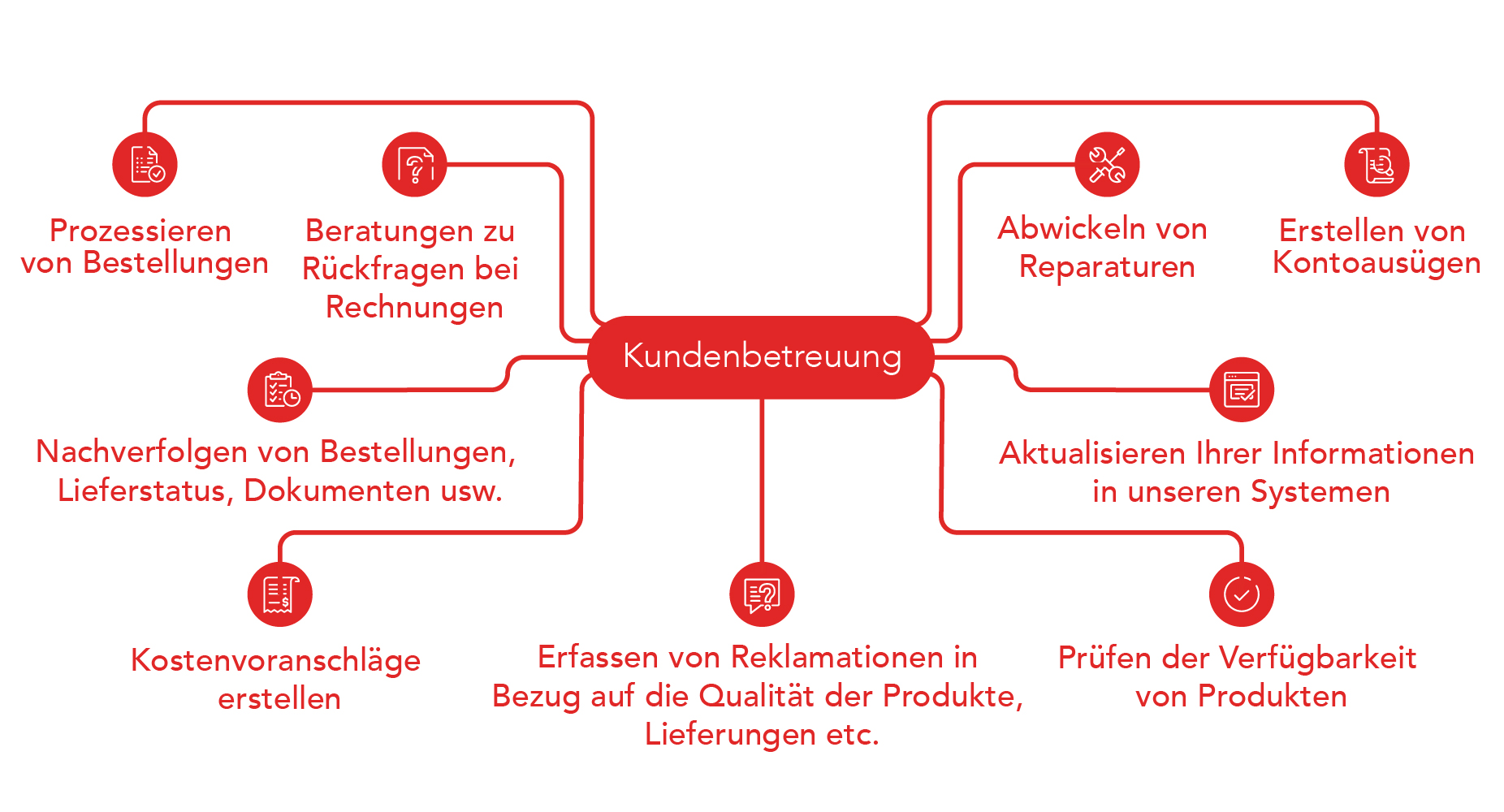 Prozessieren von Bestellungen

Beratungen zu Rückfragen bei Rechnungen

Abwickeln von Reparaturen

Erstellen von Kontoausügen

Kundenbetreuung

Nachverfolgen von Bestellungen, Lieferstatus, Dokumenten usw.

Aktualisieren Ihrer Informationen in unseren Systemen

Kostenvoranschläge erstellen

Erfassen von Reklamationen in Bezug auf die Qualität der Produkte, Lieferungen etc.

Prüfen der Verfügbarkeit von Produkten